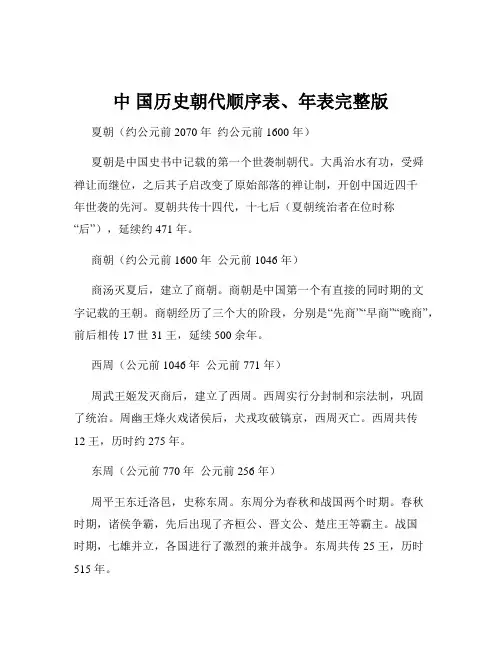 中 国历史朝代顺序表、年表完整版

夏朝（约公元前 2070 年 约公元前 1600 年）

夏朝是中国史书中记载的第一个世袭制朝代。大禹治水有功，受舜禅让而继位，之后其子启改变了原始部落的禅让制，开创中国近四千年世袭的先河。夏朝共传十四代，十七后（夏朝统治者在位时称“后”），延续约 471 年。

商朝（约公元前 1600 年 公元前 1046 年）

商汤灭夏后，建立了商朝。商朝是中国第一个有直接的同时期的文字记载的王朝。商朝经历了三个大的阶段，分别是“先商”“早商”“晚商”，前后相传 17 世 31 王，延续 500 余年。

西周（公元前 1046 年 公元前 771 年）

周武王姬发灭商后，建立了西周。西周实行分封制和宗法制，巩固了统治。周幽王烽火戏诸侯后，犬戎攻破镐京，西周灭亡。西周共传 12 王，历时约 275 年。

东周（公元前 770 年 公元前 256 年）

周平王东迁洛邑，史称东周。东周分为春秋和战国两个时期。春秋时期，诸侯争霸，先后出现了齐桓公、晋文公、楚庄王等霸主。战国时期，七雄并立，各国进行了激烈的兼并战争。东周共传 25 王，历时 515 年。